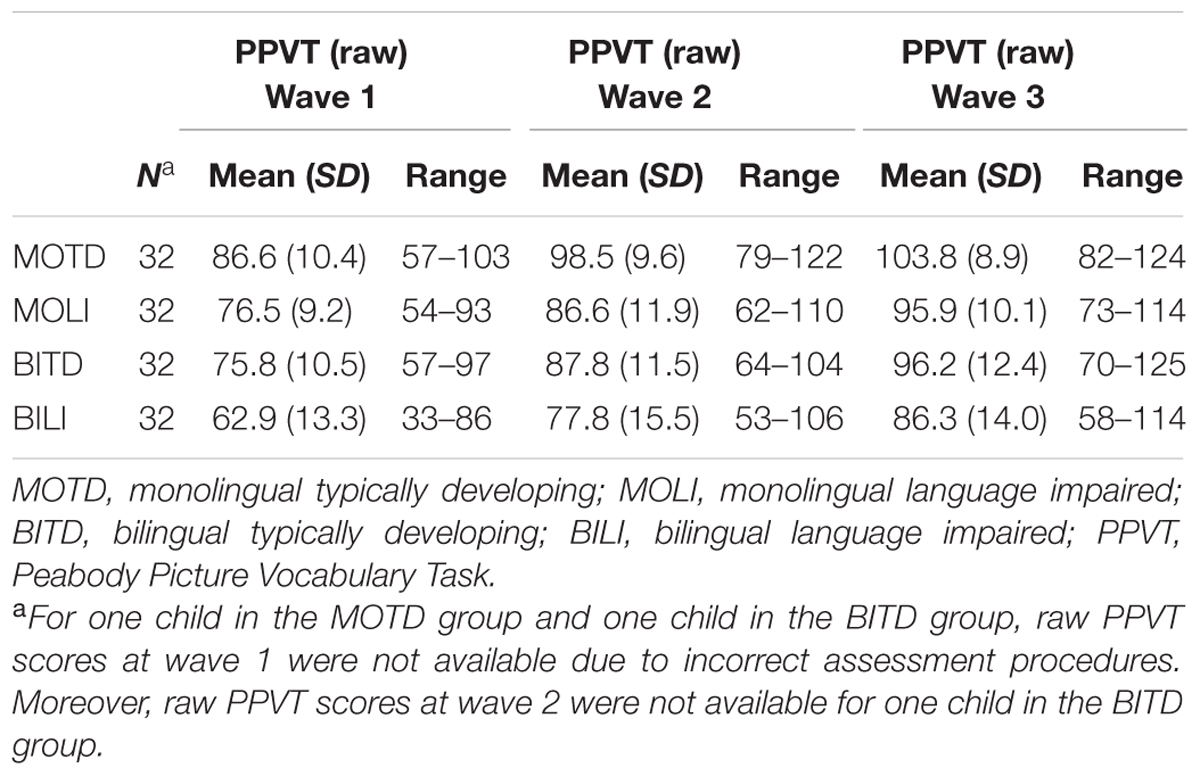 |  |  | PPVT (raw) Wave 1 |  | PPVT (raw) Wave 2 |  | PPVT (raw) Wave 3 |  |
|---|---|---|---|---|---|---|---|
|  | $N^a$ | Mean (SD) | Range | Mean (SD) | Range | Mean (SD) | Range |
| MOTD | 32 | 86.6 (10.4) | 57–103 | 98.5 (9.6) | 79–122 | 103.8 (8.9) | 82–124 |
| MOLI | 32 | 76.5 (9.2) | 54–93 | 86.6 (11.9) | 62–110 | 95.9 (10.1) | 73–114 |
| BITD | 32 | 75.8 (10.5) | 57–97 | 87.8 (11.5) | 64–104 | 96.2 (12.4) | 70–125 |
| BILI | 32 | 62.9 (13.3) | 33–86 | 77.8 (15.5) | 53–106 | 86.3 (14.0) | 58–114 |

MOTD, monolingual typically developing; MOLI, monolingual language impaired; BITD, bilingual typically developing; BILI, bilingual language impaired; PPVT, Peabody Picture Vocabulary Task.

$^a$For one child in the MOTD group and one child in the BITD group, raw PPVT scores at wave 1 were not available due to incorrect assessment procedures. Moreover, raw PPVT scores at wave 2 were not available for one child in the BITD group.